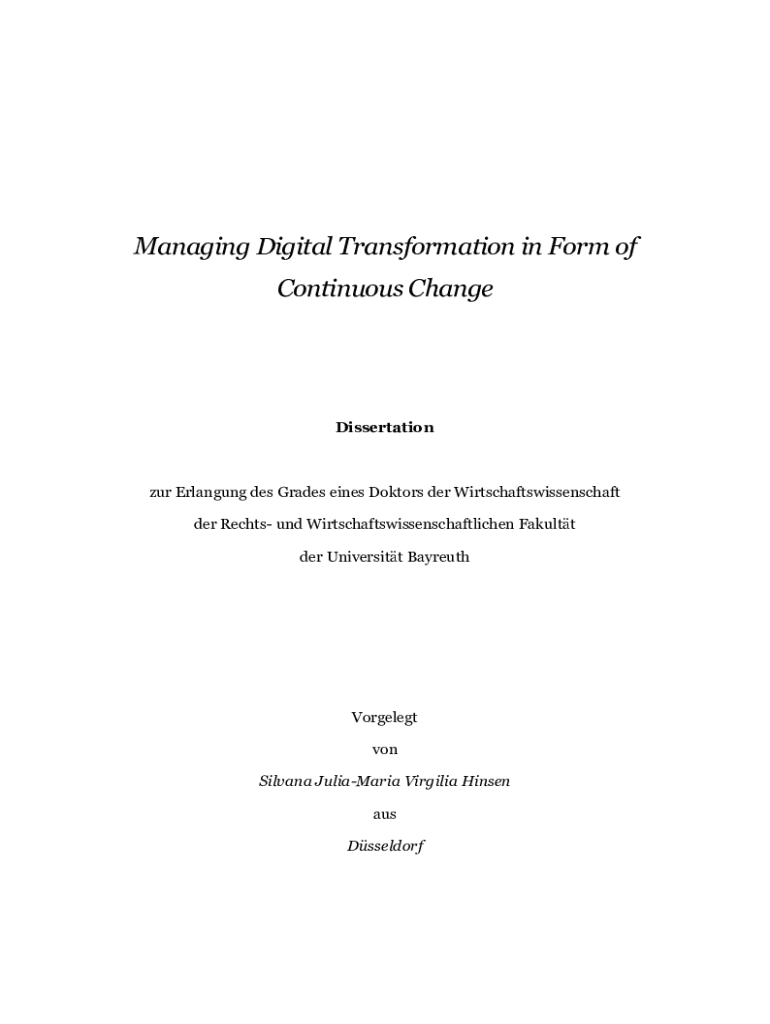 Managing Digital Transformation in Form of Continuous Change

Dissertation

zur Erlangung des Grades eines Doktors der Wirtschaftswissenschaft
der Rechts- und Wirtschaftswissenschaftlichen Fakultät
der Universität Bayreuth

Vorgelegt
von
Silvana Julia-Maria Virgilia Hinsen
aus
Düsseldorf